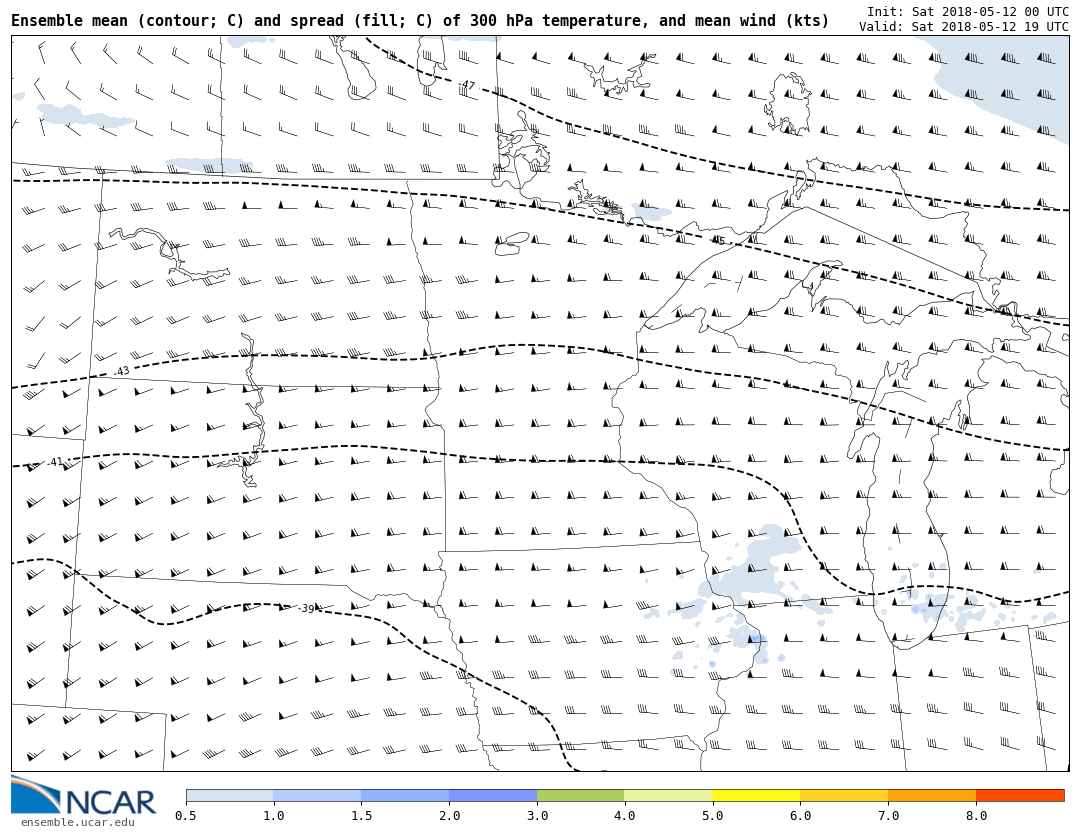 Ensemble mean (contour; C) and spread (fill; C) of 300 hPa temperature, and mean wind (kts)
Init: Sat 2018-05-12 00 UTC
Valid: Sat 2018-05-12 19 UTC

-47
-45
-43
-41
-39

NCAR
ensemble.ucar.edu

0.5 1.0 1.5 2.0 3.0 4.0 5.0 6.0 7.0 8.0